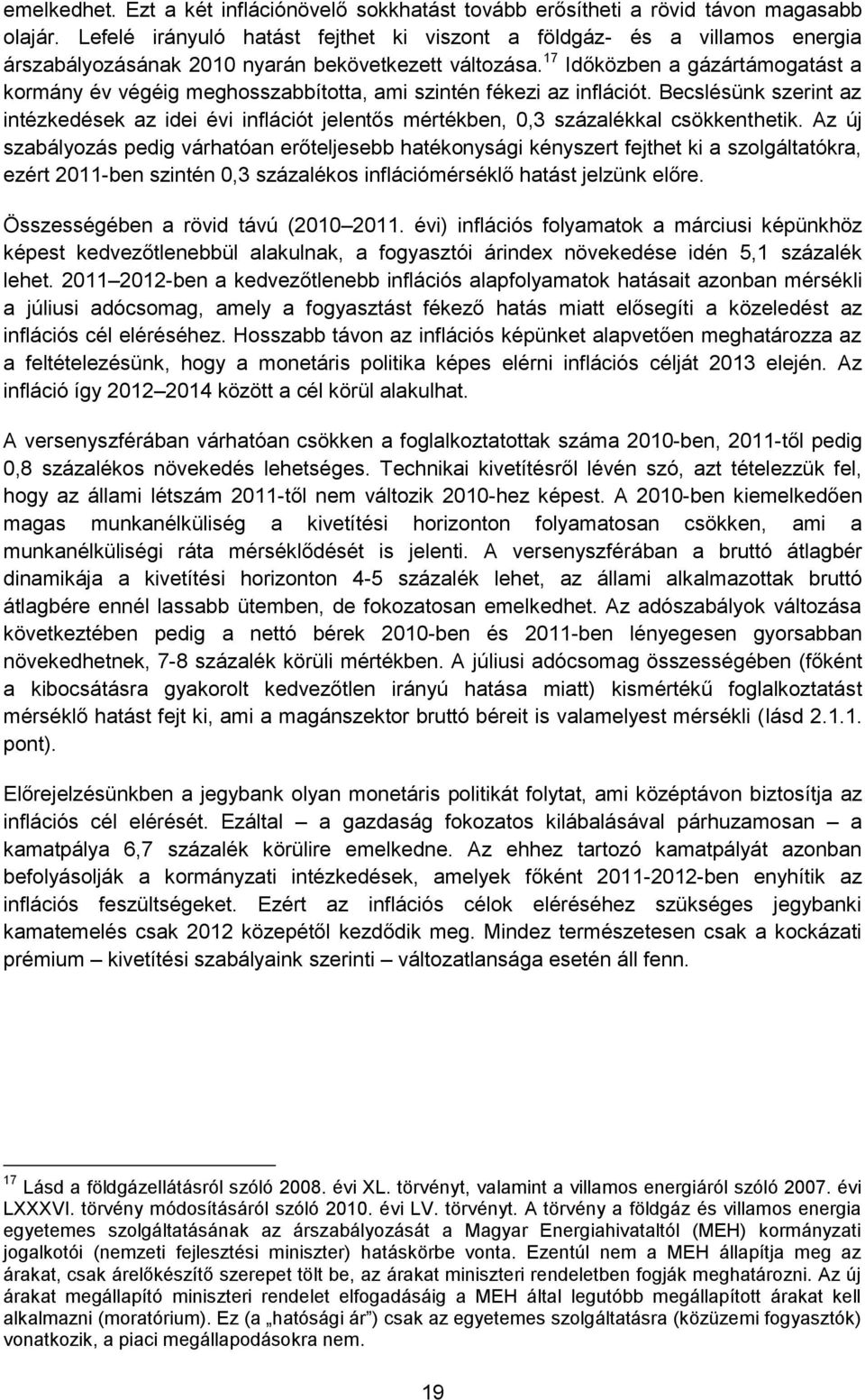 emelkedhet. Ezt a két inflációnövelő sokkhatást tovább erősítheti a rövid távon magasabb olajár. Lefelé irányuló hatást fejthet ki viszont a földgáz- és a villamos energia árszabályozásának 2010 nyarán bekövetkezett változása.$^{17}$ Időközben a gázártámogatást a kormány év végéig meghosszabbította, ami szintén fékezi az inflációt. Becslésünk szerint az intézkedések az idei évi inflációt jelentős mértékben, 0,3 százalékkal csökkenthetik. Az új szabályozás pedig várhatóan erőteljesebb hatékonysági kényszert fejthet ki a szolgáltatókra, ezért 2011-ben szintén 0,3 százalékos inflációmérséklő hatást jelzünk előre.

Összességében a rövid távú (2010 2011. évi) inflációs folyamatok a márciusi képünkhöz képest kedvezőtlenebbül alakulnak, a fogyasztói árindex növekedése idén 5,1 százalék lehet. 2011 2012-ben a kedvezőtlenebb inflációs alapfolyamatok hatásait azonban mérsékli a júliusi adócsomag, amely a fogyasztást fékező hatás miatt elősegíti a közeledést az inflációs cél eléréséhez. Hosszabb távon az inflációs képünket alapvetően meghatározza az a feltételezésünk, hogy a monetáris politika képes elérni inflációs célját 2013 elején. Az infláció így 2012 2014 között a cél körül alakulhat.

A versenyszférában várhatóan csökken a foglalkoztatottak száma 2010-ben, 2011-től pedig 0,8 százalékos növekedés lehetséges. Technikai kivetítésről lévén szó, azt tételezzük fel, hogy az állami létszám 2011-től nem változik 2010-hez képest. A 2010-ben kiemelkedően magas munkanélküliség a kivetítési horizonton folyamatosan csökken, ami a munkanélküliségi ráta mérséklődését is jelenti. A versenyszférában a bruttó átlagbér dinamikája a kivetítési horizonton 4-5 százalék lehet, az állami alkalmazottak bruttó átlagbére ennél lassabb ütemben, de fokozatosan emelkedhet. Az adószabályok változása következtében pedig a nettó bérek 2010-ben és 2011-ben lényegesen gyorsabban növekedhetnek, 7-8 százalék körüli mértékben. A júliusi adócsomag összességében (főként a kibocsátásra gyakorolt kedvezőtlen irányú hatása miatt) kismértékű foglalkoztatást mérséklő hatást fejt ki, ami a magánszektor bruttó béreit is valamelyest mérsékli (lásd 2.1.1. pont).

Előrejelzésünkben a jegybank olyan monetáris politikát folytat, ami középtávon biztosítja az inflációs cél elérését. Ezáltal – a gazdaság fokozatos kilábalásával párhuzamosan – a kamatpálya 6,7 százalék körülire emelkedne. Az ehhez tartozó kamatpályát azonban befolyásolják a kormányzati intézkedések, amelyek főként 2011-2012-ben enyhítik az inflációs feszültségeket. Ezért az inflációs célok eléréséhez szükséges jegybanki kamatemelés csak 2012 közepétől kezdődik meg. Mindez természetesen csak a kockázati prémium – kivetítési szabályaink szerinti – változatlansága esetén áll fenn.

$^{17}$ Lásd a földgázellátásról szóló 2008. évi XL. törvényt, valamint a villamos energiáról szóló 2007. évi LXXXVI. törvény módosításáról szóló 2010. évi LV. törvényt. A törvény a földgáz és villamos energia egyetemes szolgáltatásának az árszabályozását a Magyar Energiahivataltól (MEH) kormányzati jogalkotói (nemzeti fejlesztési miniszter) hatáskörbe vonta. Ezentúl nem a MEH állapítja meg az árakat, csak árelőkészítő szerepet tölt be, az árakat miniszteri rendeletben fogják meghatározni. Az új árakat megállapító miniszteri rendelet elfogadásáig a MEH által legutóbb megállapított árakat kell alkalmazni (moratórium). Ez (a „hatósági ár") csak az egyetemes szolgáltatásra (közüzemi fogyasztók) vonatkozik, a piaci megállapodásokra nem.

19